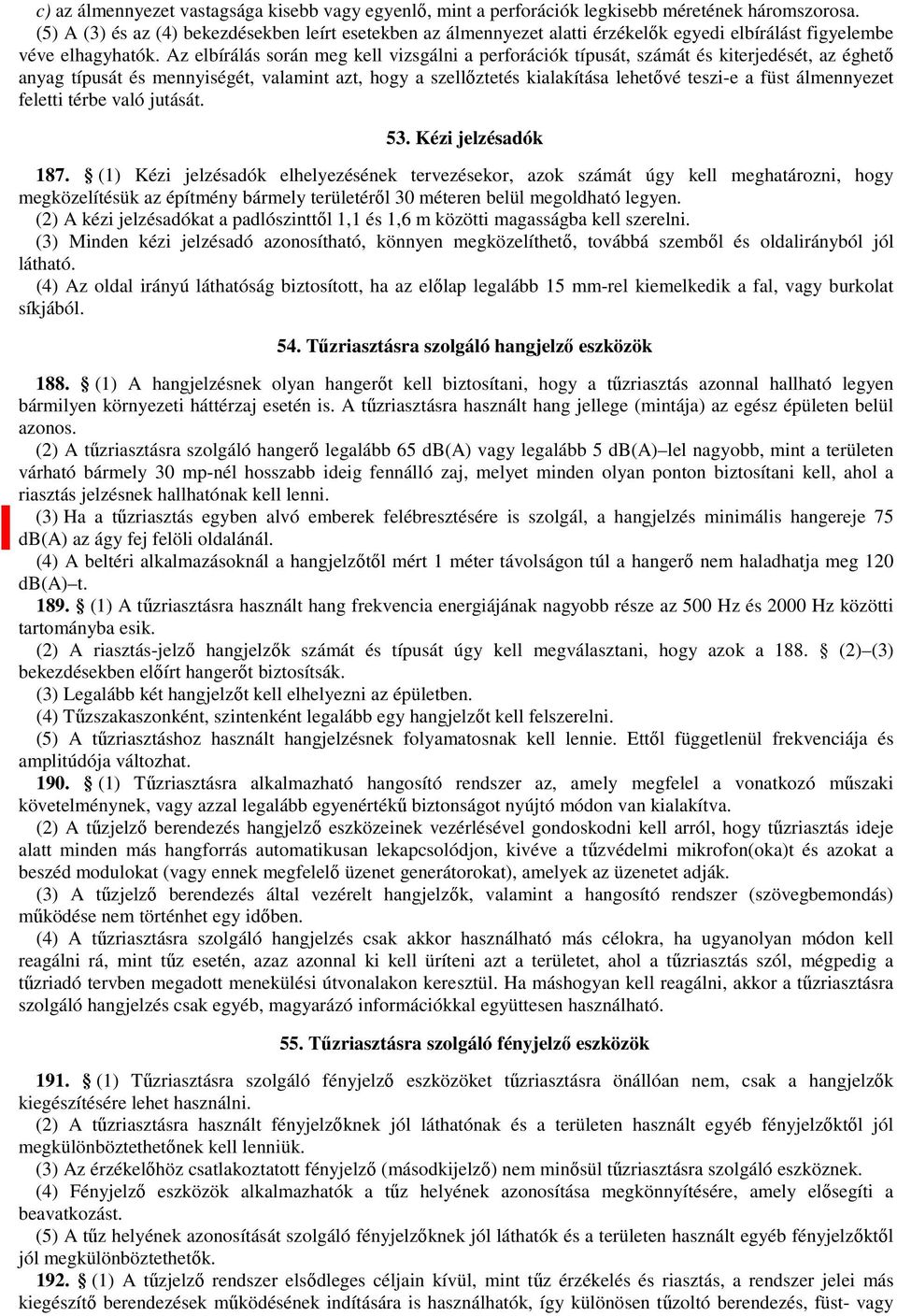 c) az álmennyezet vastagsága kisebb vagy egyenlő, mint a perforációk legkisebb méretének háromszorosa.
(5) A (3) és az (4) bekezdésekben leírt esetekben az álmennyezet alatti érzékelők egyedi elbírálást figyelembe véve elhagyhatók. Az elbírálás során meg kell vizsgálni a perforációk típusát, számát és kiterjedését, az éghető anyag típusát és mennyiségét, valamint azt, hogy a szellőztetés kialakítása lehetővé teszi-e a füst álmennyezet feletti térbe való jutását.

53. Kézi jelzésadók

187. § (1) Kézi jelzésadók elhelyezésének tervezésekor, azok számát úgy kell meghatározni, hogy megközelítésük az építmény bármely területéről 30 méteren belül megoldható legyen.
(2) A kézi jelzésadókat a padlószinttől 1,1 és 1,6 m közötti magasságba kell szerelni.
(3) Minden kézi jelzésadó azonosítható, könnyen megközelíthető, továbbá szemből és oldalirányból jól látható.
(4) Az oldal irányú láthatóság biztosított, ha az előlap legalább 15 mm-rel kiemelkedik a fal, vagy burkolat síkjából.

54. Tűzriasztásra szolgáló hangjelző eszközök

188. § (1) A hangjelzésnek olyan hangerőt kell biztosítani, hogy a tűzriasztás azonnal hallható legyen bármilyen környezeti háttérzaj esetén is. A tűzriasztásra használt hang jellege (mintája) az egész épületen belül azonos.
(2) A tűzriasztásra szolgáló hangerő legalább 65 dB(A) vagy legalább 5 dB(A)–lel nagyobb, mint a területen várható bármely 30 mp-nél hosszabb ideig fennálló zaj, melyet minden olyan ponton biztosítani kell, ahol a riasztás jelzésnek hallhatónak kell lenni.
(3) Ha a tűzriasztás egyben alvó emberek felébresztésére is szolgál, a hangjelzés minimális hangereje 75 dB(A) az ágy fej felöli oldalánál.
(4) A beltéri alkalmazásoknál a hangjelzőtől mért 1 méter távolságon túl a hangerő nem haladhatja meg 120 dB(A)–t.
189. § (1) A tűzriasztásra használt hang frekvencia energiájának nagyobb része az 500 Hz és 2000 Hz közötti tartományba esik.
(2) A riasztás-jelző hangjelzők számát és típusát úgy kell megválasztani, hogy azok a 188. § (2)–(3) bekezdésekben előírt hangerőt biztosítsák.
(3) Legalább két hangjelzőt kell elhelyezni az épületben.
(4) Tűzszakaszonként, szintenként legalább egy hangjelzőt kell felszerelni.
(5) A tűzriasztáshoz használt hangjelzésnek folyamatosnak kell lennie. Ettől függetlenül frekvenciája és amplitúdója változhat.
190. § (1) Tűzriasztásra alkalmazható hangosító rendszer az, amely megfelel a vonatkozó műszaki követelménynek, vagy azzal legalább egyenértékű biztonságot nyújtó módon van kialakítva.
(2) A tűzjelző berendezés hangjelző eszközeinek vezérlésével gondoskodni kell arról, hogy tűzriasztás ideje alatt minden más hangforrás automatikusan lekapcsolódjon, kivéve a tűzvédelmi mikrofon(oka)t és azokat a beszéd modulokat (vagy ennek megfelelő üzenet generátorokat), amelyek az üzenetet adják.
(3) A tűzjelző berendezés által vezérelt hangjelzők, valamint a hangosító rendszer (szövegbemondás) működése nem történhet egy időben.
(4) A tűzriasztásra szolgáló hangjelzés csak akkor használható más célokra, ha ugyanolyan módon kell reagálni rá, mint tűz esetén, azaz azonnal ki kell üríteni azt a területet, ahol a tűzriasztás szól, mégpedig a tűzriadó tervben megadott menekülési útvonalakon keresztül. Ha máshogyan kell reagálni, akkor a tűzriasztásra szolgáló hangjelzés csak egyéb, magyarázó információkkal együttesen használható.

55. Tűzriasztásra szolgáló fényjelző eszközök

191. § (1) Tűzriasztásra szolgáló fényjelző eszközöket tűzriasztásra önállóan nem, csak a hangjelzők kiegészítésére lehet használni.
(2) A tűzriasztásra használt fényjelzőknek jól láthatónak és a területen használt egyéb fényjelzőktől jól megkülönböztethetőnek kell lenniük.
(3) Az érzékelőhöz csatlakoztatott fényjelző (másodkijelző) nem minősül tűzriasztásra szolgáló eszköznek.
(4) Fényjelző eszközök alkalmazhatók a tűz helyének azonosítása megkönnyítésére, amely elősegíti a beavatkozást.
(5) A tűz helyének azonosítását szolgáló fényjelzőknek jól láthatók és a területen használt egyéb fényjelzőktől jól megkülönböztethetők.
192. § (1) A tűzjelző rendszer elsődleges céljain kívül, mint tűz érzékelés és riasztás, a rendszer jelei más kiegészítő berendezések működésének indítására is használhatók, így különösen tűzoltó berendezés, füst- vagy